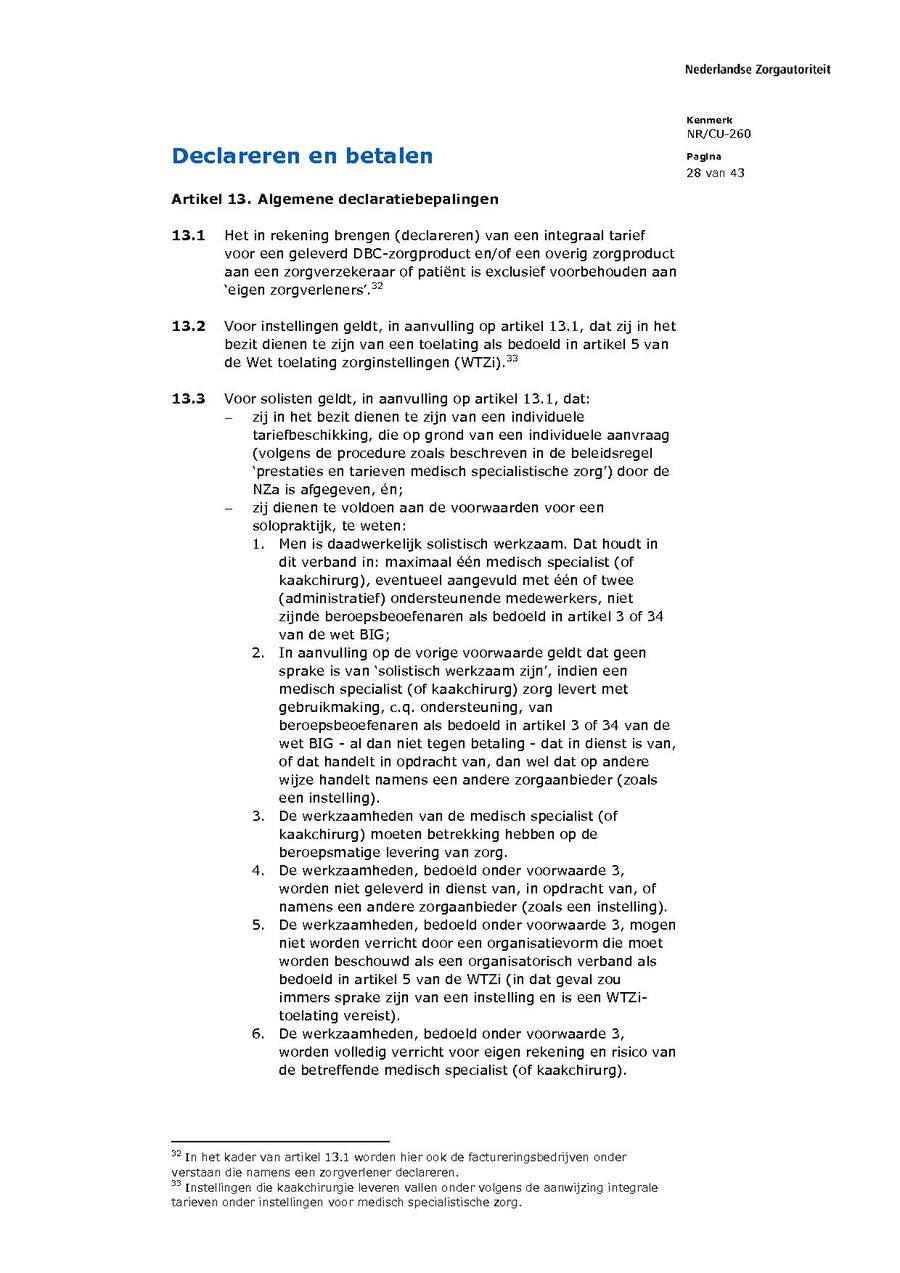 Nederlandse Zorgautoriteit

Kenmerk
NR/CU-260
Pagina
28 van 43

Declareren en betalen

Artikel 13. Algemene declaratiebepalingen

13.1 Het in rekening brengen (declareren) van een integraal tarief voor een geleverd DBC-zorgproduct en/of een overig zorgproduct aan een zorgverzekeraar of patiënt is exclusief voorbehouden aan 'eigen zorgverleners'.$^{32}$

13.2 Voor instellingen geldt, in aanvulling op artikel 13.1, dat zij in het bezit dienen te zijn van een toelating als bedoeld in artikel 5 van de Wet toelating zorginstellingen (WTZi).$^{33}$

13.3 Voor solisten geldt, in aanvulling op artikel 13.1, dat:
– zij in het bezit dienen te zijn van een individuele tariefbeschikking, die op grond van een individuele aanvraag (volgens de procedure zoals beschreven in de beleidsregel 'prestaties en tarieven medisch specialistische zorg') door de NZa is afgegeven, én;
– zij dienen te voldoen aan de voorwaarden voor een solopraktijk, te weten:
1. Men is daadwerkelijk solistisch werkzaam. Dat houdt in dit verband in: maximaal één medisch specialist (of kaakchirurg), eventueel aangevuld met één of twee (administratief) ondersteunende medewerkers, niet zijnde beroepsbeoefenaren als bedoeld in artikel 3 of 34 van de wet BIG;
2. In aanvulling op de vorige voorwaarde geldt dat geen sprake is van 'solistisch werkzaam zijn', indien een medisch specialist (of kaakchirurg) zorg levert met gebruikmaking, c.q. ondersteuning, van beroepsbeoefenaren als bedoeld in artikel 3 of 34 van de wet BIG - al dan niet tegen betaling - dat in dienst is van, of dat handelt in opdracht van, dan wel dat op andere wijze handelt namens een andere zorgaanbieder (zoals een instelling).
3. De werkzaamheden van de medisch specialist (of kaakchirurg) moeten betrekking hebben op de beroepsmatige levering van zorg.
4. De werkzaamheden, bedoeld onder voorwaarde 3, worden niet geleverd in dienst van, in opdracht van, of namens een andere zorgaanbieder (zoals een instelling).
5. De werkzaamheden, bedoeld onder voorwaarde 3, mogen niet worden verricht door een organisatievorm die moet worden beschouwd als een organisatorisch verband als bedoeld in artikel 5 van de WTZi (in dat geval zou immers sprake zijn van een instelling en is een WTZi-toelating vereist).
6. De werkzaamheden, bedoeld onder voorwaarde 3, worden volledig verricht voor eigen rekening en risico van de betreffende medisch specialist (of kaakchirurg).

$^{32}$ In het kader van artikel 13.1 worden hier ook de factureringsbedrijven onder verstaan die namens een zorgverlener declareren.
$^{33}$ Instellingen die kaakchirurgie leveren vallen onder volgens de aanwijzing integrale tarieven onder instellingen voor medisch specialistische zorg.